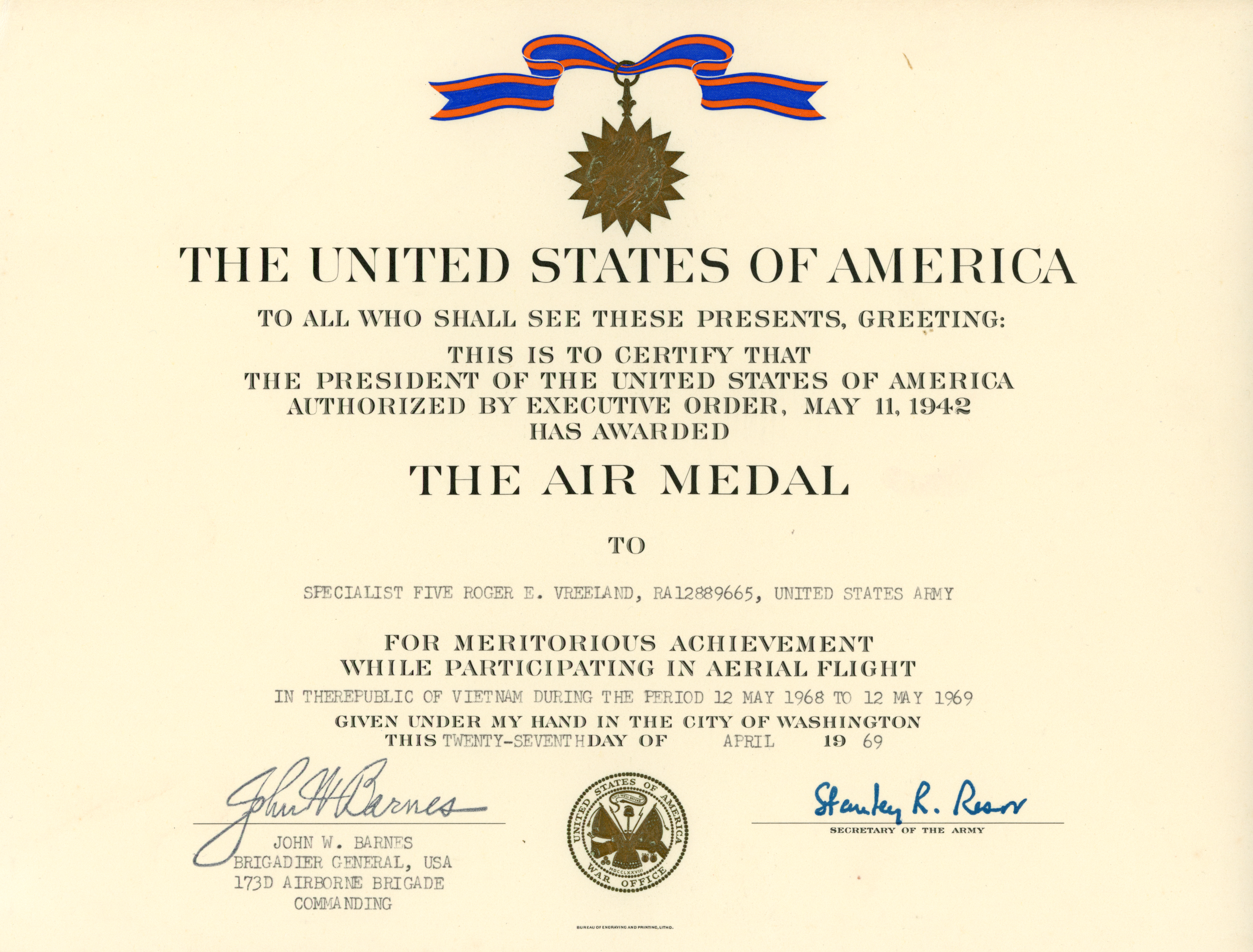 THE UNITED STATES OF AMERICA

TO ALL WHO SHALL SEE THESE PRESENTS, GREETING:

THIS IS TO CERTIFY THAT
THE PRESIDENT OF THE UNITED STATES OF AMERICA
AUTHORIZED BY EXECUTIVE ORDER, MAY 11, 1942
HAS AWARDED

THE AIR MEDAL

TO

SPECIALIST FIVE ROGER E. VREELAND, RA12889665, UNITED STATES ARMY

FOR MERITORIOUS ACHIEVEMENT
WHILE PARTICIPATING IN AERIAL FLIGHT

IN THEREPUBLIC OF VIETNAM DURING THE PERIOD 12 MAY 1968 TO 12 MAY 1969

GIVEN UNDER MY HAND IN THE CITY OF WASHINGTON
THIS TWENTY-SEVENTH DAY OF APRIL 19 69

John W Barnes
JOHN W. BARNES
BRIGADIER GENERAL, USA
173D AIRBORNE BRIGADE
COMMANDING

UNITED STATES OF AMERICA
THIS WE'LL DEFEND
MDCCLXXVIII
WAR OFFICE

Stanley R. Resor
SECRETARY OF THE ARMY

BUREAU OF ENGRAVING AND PRINTING, LITHO.